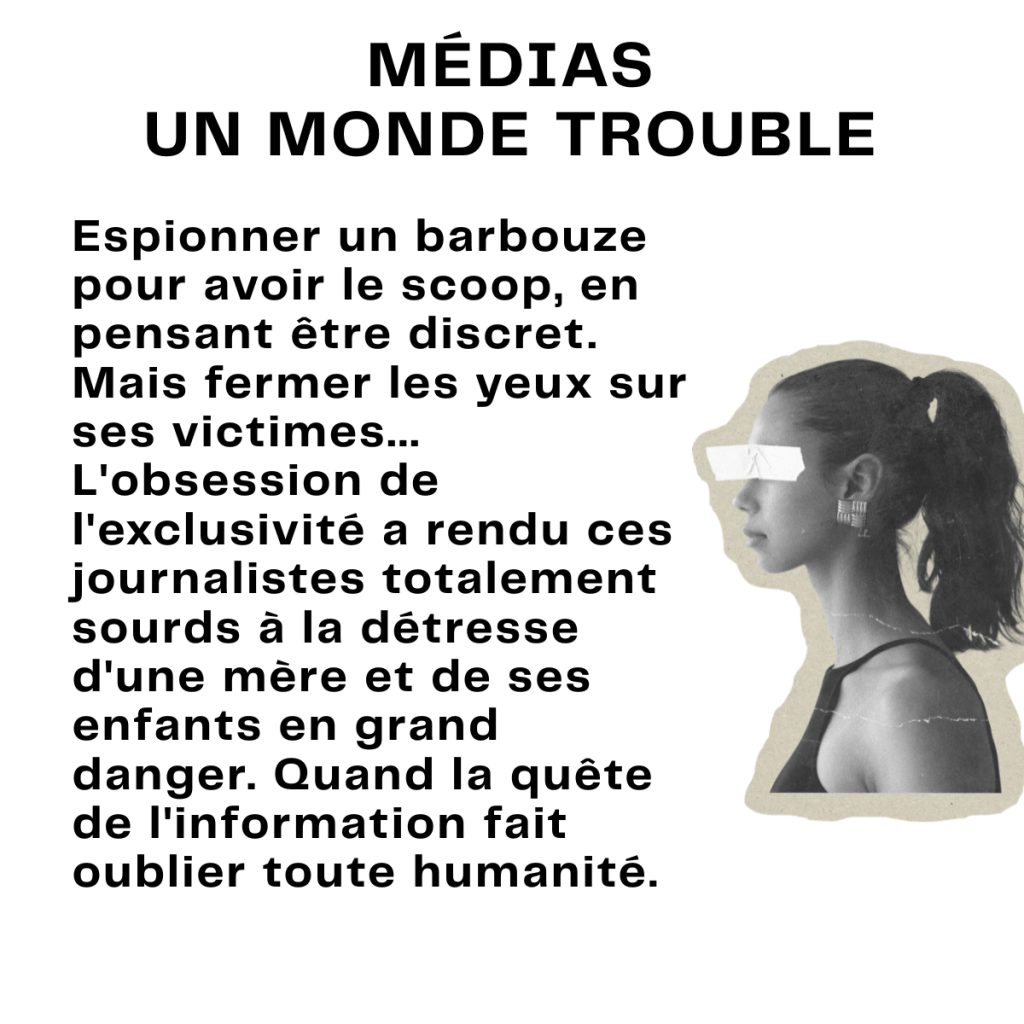 MÉDIAS
UN MONDE TROUBLE

Espionner un barbouze pour avoir le scoop, en pensant être discret. Mais fermer les yeux sur ses victimes... L'obsession de l'exclusivité a rendu ces journalistes totalement sourds à la détresse d'une mère et de ses enfants en grand danger. Quand la quête de l'information fait oublier toute humanité.